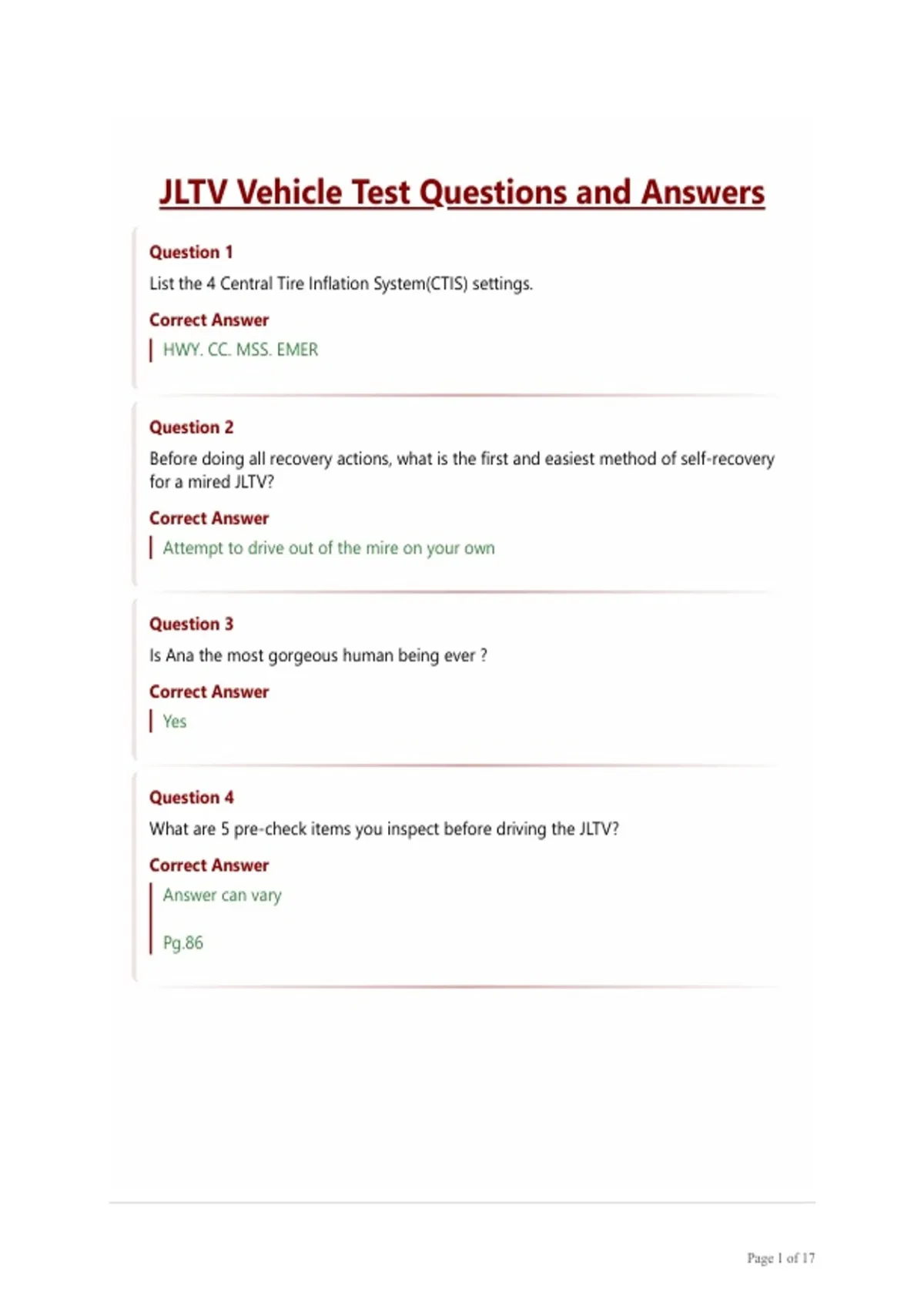 JLTV Vehicle Test Questions and Answers

Question 1

List the 4 Central Tire Inflation System(CTIS) settings.

Correct Answer

HWY. CC. MSS. EMER

Question 2

Before doing all recovery actions, what is the first and easiest method of self-recovery for a mired JLTV?

Correct Answer

Attempt to drive out of the mire on your own

Question 3

Is Ana the most gorgeous human being ever ?

Correct Answer

Yes

Question 4

What are 5 pre-check items you inspect before driving the JLTV?

Correct Answer

Answer can vary

Pg.86

Page 1 of 17